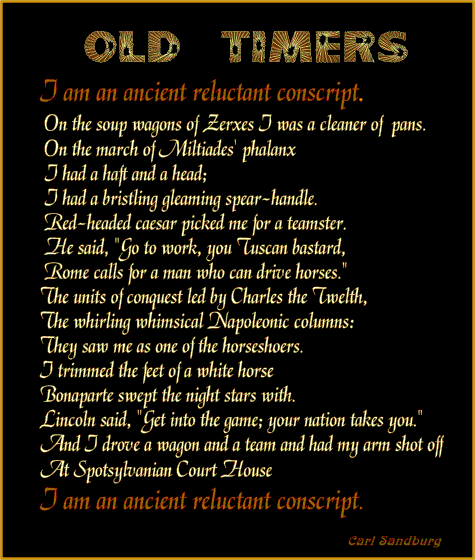 OLD TIMERS

I am an ancient reluctant conscript.

On the soup wagons of Zerxes I was a cleaner of pans.
On the march of Miltiades' phalanx
I had a haft and a head;
I had a bristling gleaming spear-handle.
Red-headed caesar picked me for a teamster.
He said, "Go to work, you Tuscan bastard,
Rome calls for a man who can drive horses."
The units of conquest led by Charles the Twelth,
The whirling whimsical Napoleonic columns:
They saw me as one of the horseshoers.
I trimmed the feet of a white horse
Bonaparte swept the night stars with.
Lincoln said, "Get into the game; your nation takes you."
And I drove a wagon and a team and had my arm shot off
At Spotsylvanian Court House

I am an ancient reluctant conscript.

Carl Sandburg